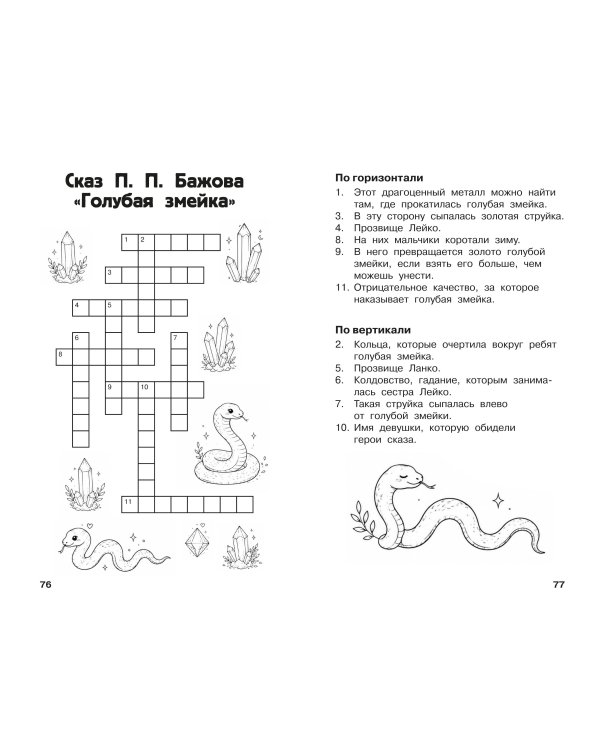 Сказ П. П. Бажова «Голубая змейка»

1 2

3

4 5

6

7

8

9 10

11

76

По горизонтали

1. Этот драгоценный металл можно найти там, где прокатилась голубая змейка.
3. В эту сторону сыпалась золотая струйка.
4. Прозвище Лейко.
8. На них мальчики коротали зиму.
9. В него превращается золото голубой змейки, если взять его больше, чем можешь унести.
11. Отрицательное качество, за которое наказывает голубая змейка.

По вертикали

2. Кольца, которые очертила вокруг ребят голубая змейка.
5. Прозвище Ланко.
6. Колдовство, гадание, которым занималась сестра Лейко.
7. Такая струйка сыпалась влево от голубой змейки.
10. Имя девушки, которую обидели герои сказа.

77